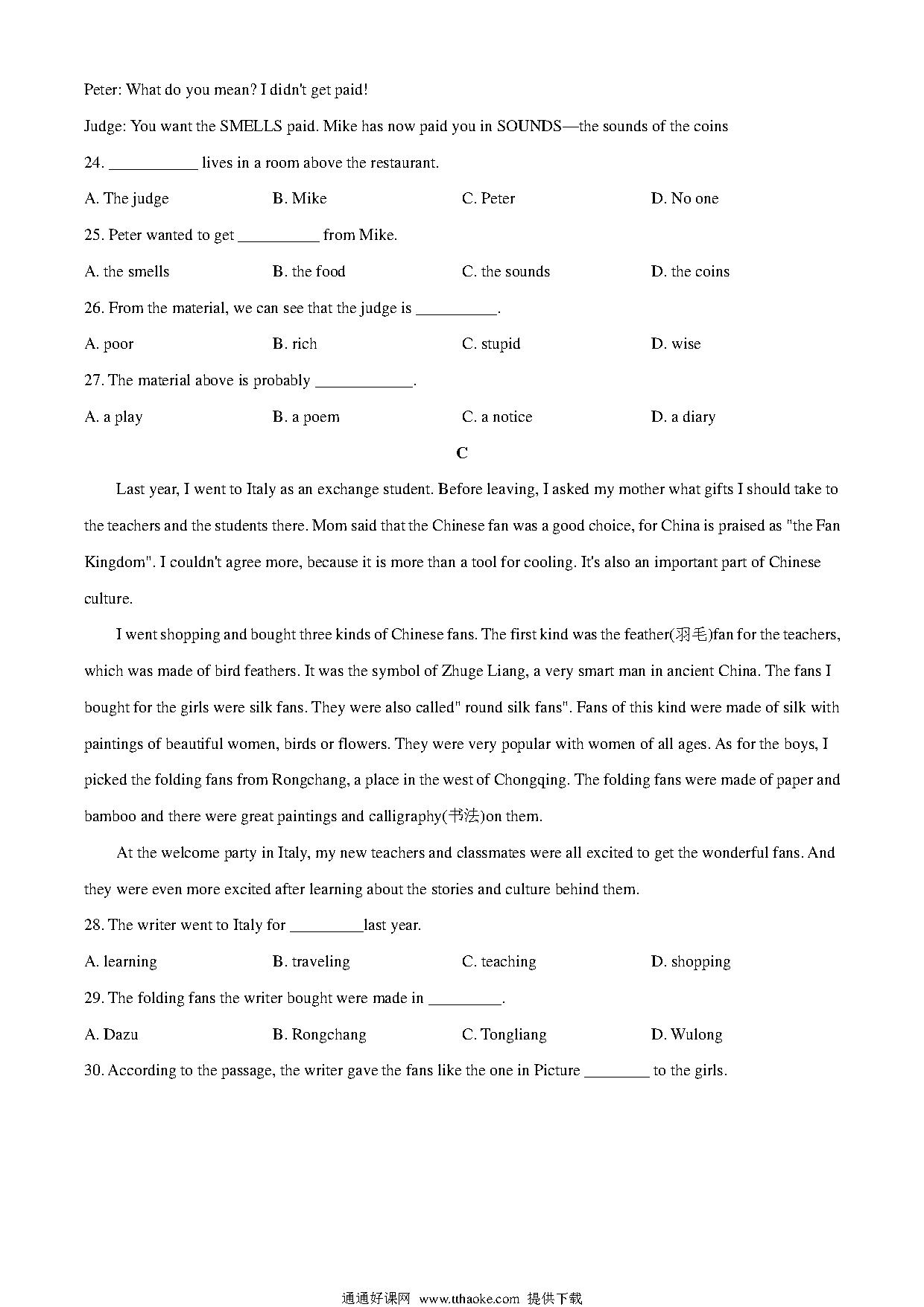 Peter: What do you mean? I didn't get paid!

Judge: You want the SMELLS paid. Mike has now paid you in SOUNDS—the sounds of the coins

24. ___________ lives in a room above the restaurant.

A. The judge
B. Mike
C. Peter
D. No one

25. Peter wanted to get __________ from Mike.

A. the smells
B. the food
C. the sounds
D. the coins

26. From the material, we can see that the judge is __________.

A. poor
B. rich
C. stupid
D. wise

27. The material above is probably ____________.

A. a play
B. a poem
C. a notice
D. a diary

C

Last year, I went to Italy as an exchange student. Before leaving, I asked my mother what gifts I should take to the teachers and the students there. Mom said that the Chinese fan was a good choice, for China is praised as "the Fan Kingdom". I couldn't agree more, because it is more than a tool for cooling. It's also an important part of Chinese culture.

I went shopping and bought three kinds of Chinese fans. The first kind was the feather(羽毛)fan for the teachers, which was made of bird feathers. It was the symbol of Zhuge Liang, a very smart man in ancient China. The fans I bought for the girls were silk fans. They were also called" round silk fans". Fans of this kind were made of silk with paintings of beautiful women, birds or flowers. They were very popular with women of all ages. As for the boys, I picked the folding fans from Rongchang, a place in the west of Chongqing. The folding fans were made of paper and bamboo and there were great paintings and calligraphy(书法)on them.

At the welcome party in Italy, my new teachers and classmates were all excited to get the wonderful fans. And they were even more excited after learning about the stories and culture behind them.

28. The writer went to Italy for _________last year.

A. learning
B. traveling
C. teaching
D. shopping

29. The folding fans the writer bought were made in _________.

A. Dazu
B. Rongchang
C. Tongliang
D. Wulong

30. According to the passage, the writer gave the fans like the one in Picture ________ to the girls.

通通好课网 www.tthaoke.com 提供下载